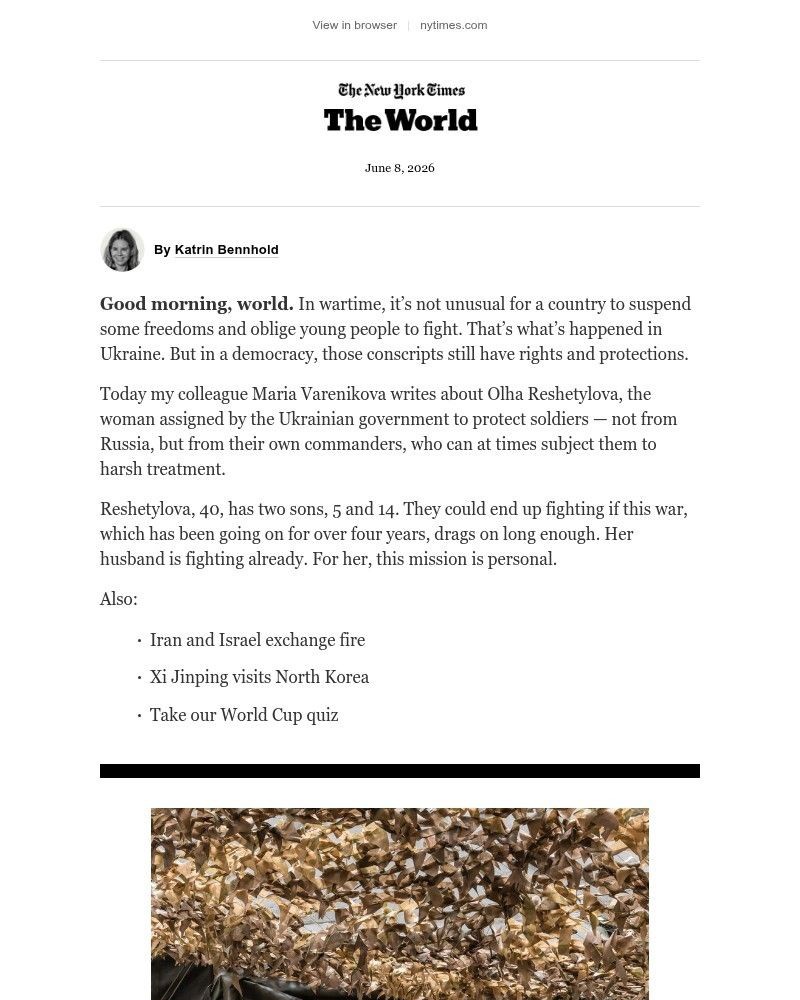 View in browser | nytimes.com

The New York Times

The World

June 8, 2026

By Katrin Bennhold

Good morning, world. In wartime, it's not unusual for a country to suspend some freedoms and oblige young people to fight. That's what's happened in Ukraine. But in a democracy, those conscripts still have rights and protections.

Today my colleague Maria Varenikova writes about Olha Reshetylova, the woman assigned by the Ukrainian government to protect soldiers — not from Russia, but from their own commanders, who can at times subject them to harsh treatment.

Reshetylova, 40, has two sons, 5 and 14. They could end up fighting if this war, which has been going on for over four years, drags on long enough. Her husband is fighting already. For her, this mission is personal.

Also:

• Iran and Israel exchange fire
• Xi Jinping visits North Korea
• Take our World Cup quiz